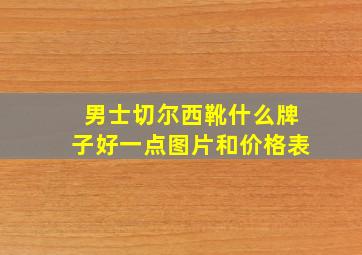 男士切尔西靴什么牌子好一点图片和价格表